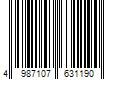 4 987107 631190